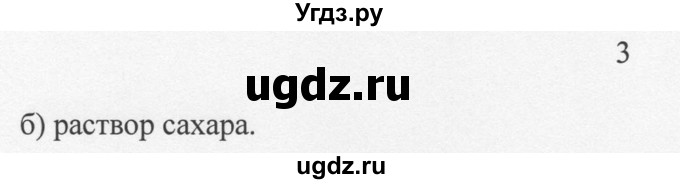 Угдз.ру

3

ugdz.ru

б) раствор сахара.

ugdz.ru